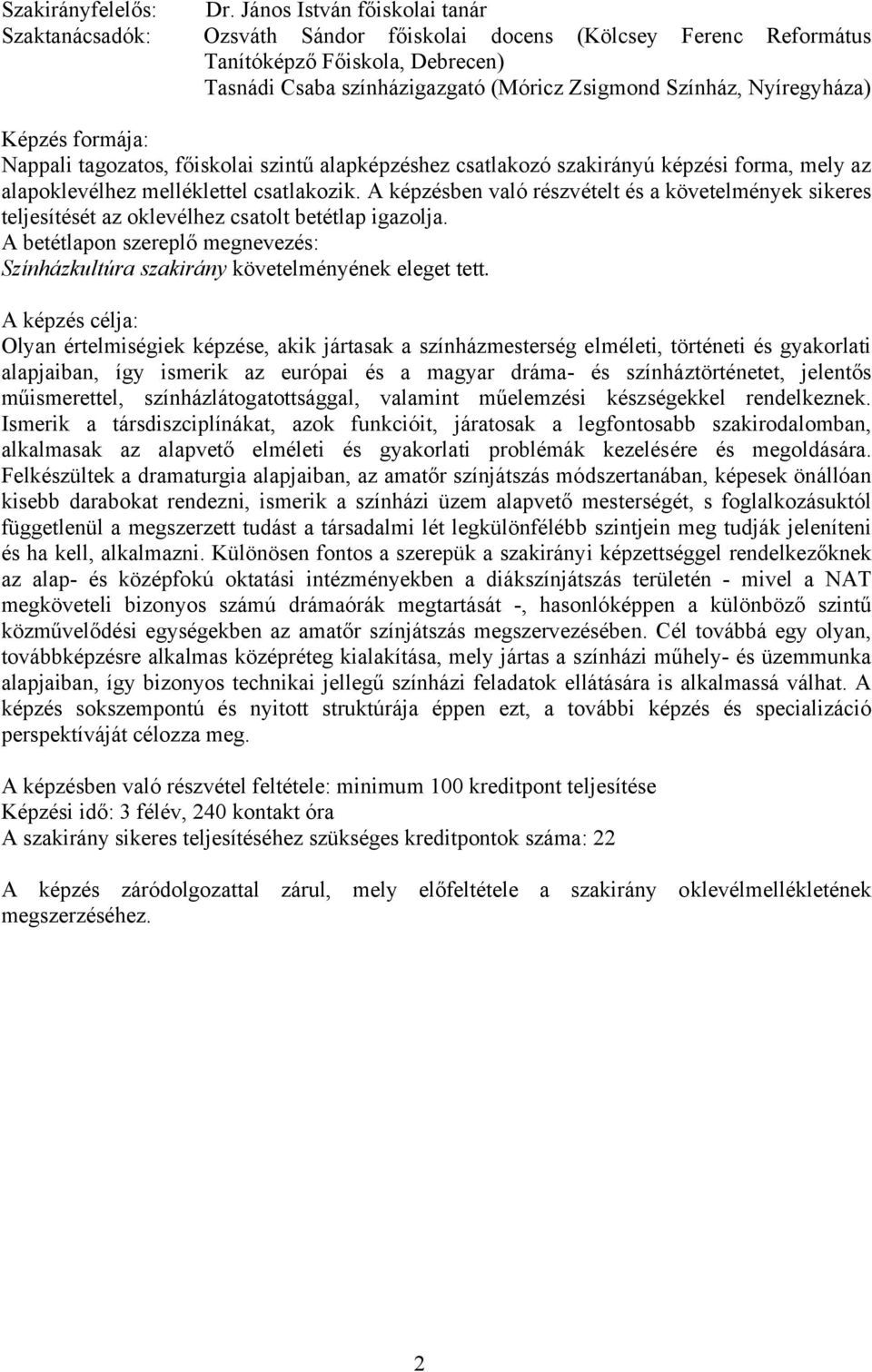 Szakirányfelelős: Dr. János István főiskolai tanár
Szaktanácsadók: Ozsváth Sándor főiskolai docens (Kölcsey Ferenc Református Tanítóképző Főiskola, Debrecen)
Tasnádi Csaba színházigazgató (Móricz Zsigmond Színház, Nyíregyháza)

Képzés formája:
Nappali tagozatos, főiskolai szintű alapképzéshez csatlakozó szakirányú képzési forma, mely az alapoklevélhez melléklettel csatlakozik. A képzésben való részvételt és a követelmények sikeres teljesítését az oklevélhez csatolt betétlap igazolja.
A betétlapon szereplő megnevezés:
Színházkultúra szakirány követelményének eleget tett.

A képzés célja:
Olyan értelmiségiek képzése, akik jártasak a színházmesterség elméleti, történeti és gyakorlati alapjaiban, így ismerik az európai és a magyar dráma- és színháztörténetet, jelentős műismerettel, színházlátogatottsággal, valamint műelemzési készségekkel rendelkeznek. Ismerik a társdiszciplínákat, azok funkcióit, járatosak a legfontosabb szakirodalomban, alkalmasak az alapvető elméleti és gyakorlati problémák kezelésére és megoldására. Felkészültek a dramaturgia alapjaiban, az amatőr színjátszás módszertanában, képesek önállóan kisebb darabokat rendezni, ismerik a színházi üzem alapvető mesterségét, s foglalkozásuktól függetlenül a megszerzett tudást a társadalmi lét legkülönfélébb szintjein meg tudják jeleníteni és ha kell, alkalmazni. Különösen fontos a szerepük a szakirányi képzettséggel rendelkezőknek az alap- és középfokú oktatási intézményekben a diákszínjátszás területén - mivel a NAT megköveteli bizonyos számú drámaórák megtartását -, hasonlóképpen a különböző szintű közművelődési egységekben az amatőr színjátszás megszervezésében. Cél továbbá egy olyan, továbbképzésre alkalmas középréteg kialakítása, mely jártas a színházi műhely- és üzemmunka alapjaiban, így bizonyos technikai jellegű színházi feladatok ellátására is alkalmassá válhat. A képzés sokszempontú és nyitott struktúrája éppen ezt, a további képzés és specializáció perspektíváját célozza meg.

A képzésben való részvétel feltétele: minimum 100 kreditpont teljesítése
Képzési idő: 3 félév, 240 kontakt óra
A szakirány sikeres teljesítéséhez szükséges kreditpontok száma: 22

A képzés záródolgozattal zárul, mely előfeltétele a szakirány oklevélmellékletének megszerzéséhez.

2